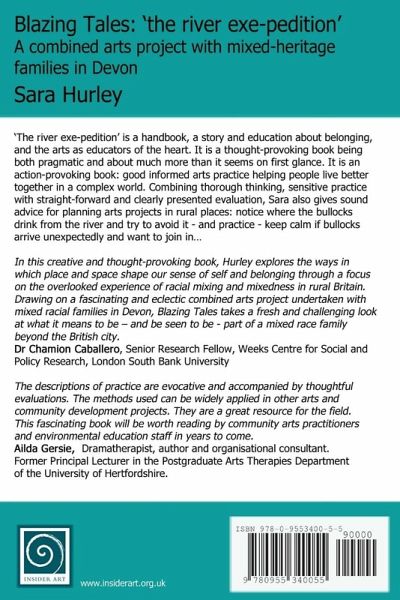 Blazing Tales: 'the river exe-pedition'
A combined arts project with mixed-heritage families in Devon
Sara Hurley

'The river exe-pedition' is a handbook, a story and education about belonging, and the arts as educators of the heart. It is a thought-provoking book being both pragmatic and about much more than it seems on first glance. It is an action-provoking book: good informed arts practice helping people live better together in a complex world. Combining thorough thinking, sensitive practice with straight-forward and clearly presented evaluation, Sara also gives sound advice for planning arts projects in rural places: notice where the bullocks drink from the river and try to avoid it - and practice - keep calm if bullocks arrive unexpectedly and want to join in...

In this creative and thought-provoking book, Hurley explores the ways in which place and space shape our sense of self and belonging through a focus on the overlooked experience of racial mixing and mixedness in rural Britain. Drawing on a fascinating and eclectic combined arts project undertaken with mixed racial families in Devon, Blazing Tales takes a fresh and challenging look at what it means to be – and be seen to be - part of a mixed race family beyond the British city.
Dr Chamion Caballero, Senior Research Fellow, Weeks Centre for Social and Policy Research, London South Bank University

The descriptions of practice are evocative and accompanied by thoughtful evaluations. The methods used can be widely applied in other arts and community development projects. They are a great resource for the field. This fascinating book will be worth reading by community arts practitioners and environmental education staff in years to come.
Ailda Gersie, Dramatherapist, author and organisational consultant. Former Principal Lecturer in the Postgraduate Arts Therapies Department of the University of Hertfordshire.

INSIDER ART
www.insiderart.org.uk

ISBN 978-0-9553400-5-5
90000
9 780955 340055